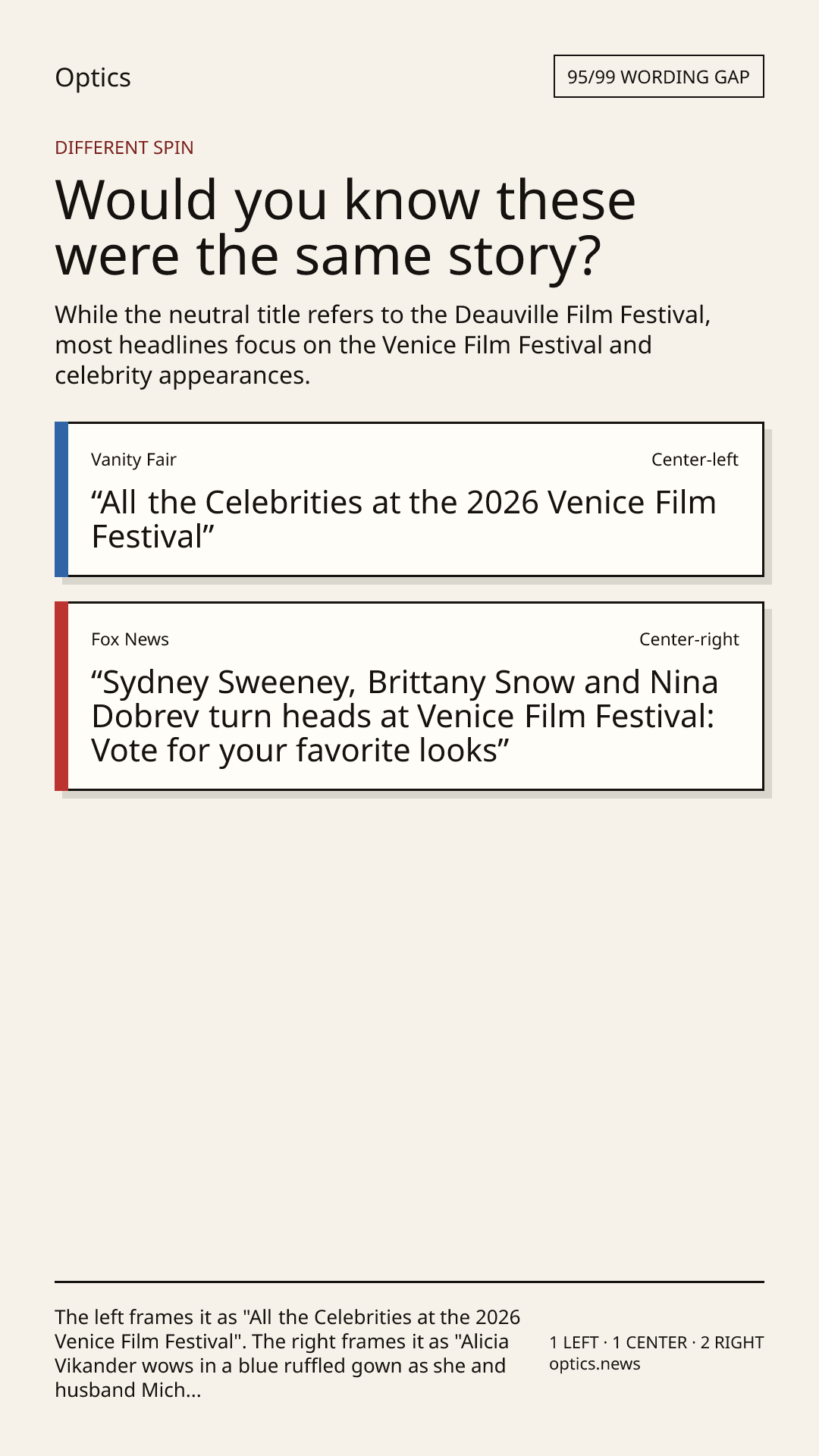 Optics

95/99 WORDING GAP

DIFFERENT SPIN

Would you know these were the same story?

While the neutral title refers to the Deauville Film Festival, most headlines focus on the Venice Film Festival and celebrity appearances.

Vanity Fair

Center-left

"All the Celebrities at the 2026 Venice Film Festival"

Fox News

Center-right

"Sydney Sweeney, Brittany Snow and Nina Dobrev turn heads at Venice Film Festival: Vote for your favorite looks"

The left frames it as "All the Celebrities at the 2026 Venice Film Festival". The right frames it as "Alicia Vikander wows in a blue ruffled gown as she and husband Mich...

1 LEFT · 1 CENTER · 2 RIGHT
optics.news